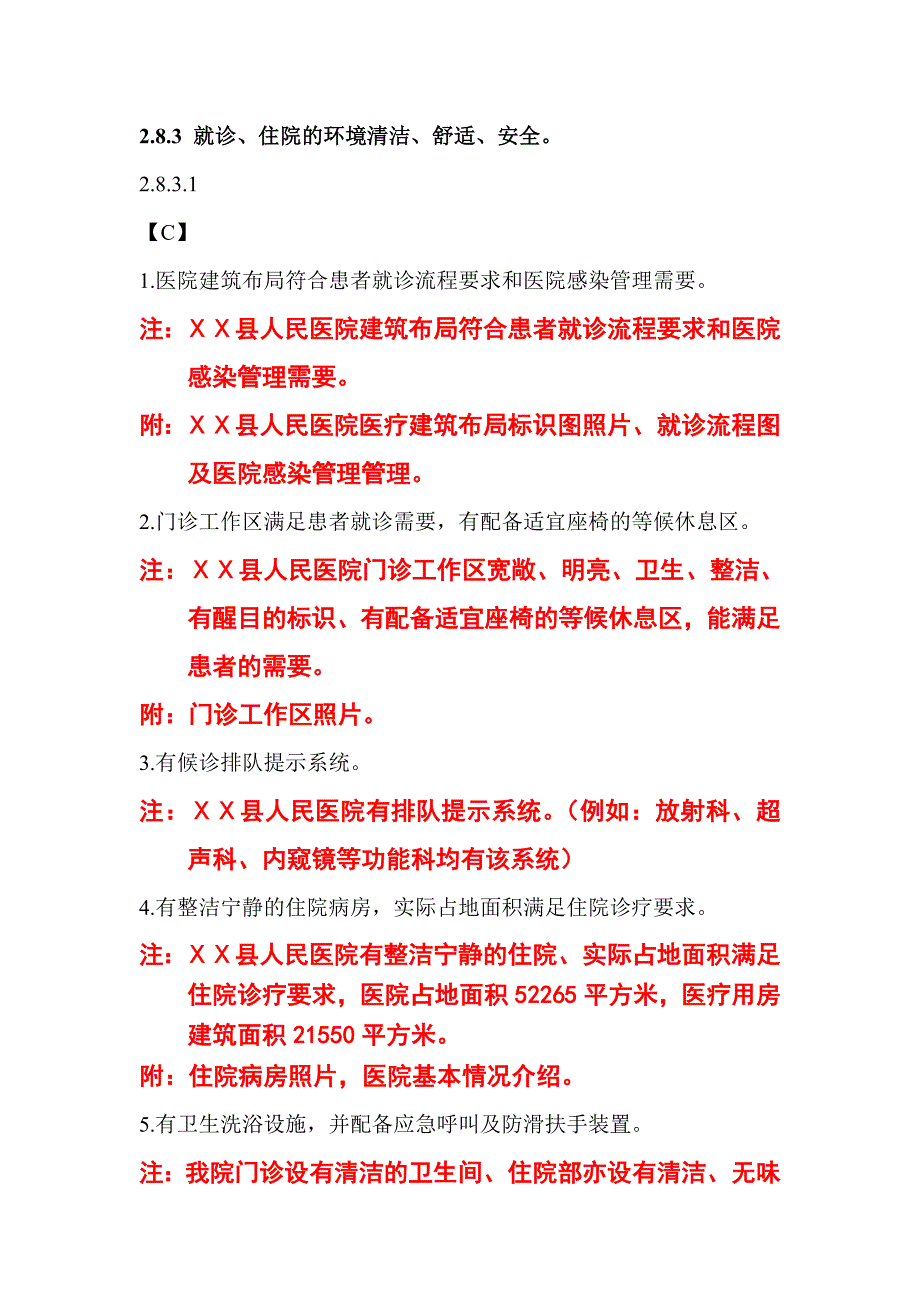 2.8.3 就诊、住院的环境清洁、舒适、安全。

2.8.3.1

【C】

1.医院建筑布局符合患者就诊流程要求和医院感染管理需要。

注：XX县人民医院建筑布局符合患者就诊流程要求和医院感染管理需要。

附：XX县人民医院医疗建筑布局标识图照片、就诊流程图及医院感染管理管理。

2.门诊工作区满足患者就诊需要，有配备适宜座椅的等候休息区。

注：XX县人民医院门诊工作区宽敞、明亮、卫生、整洁、有醒目的标识、有配备适宜座椅的等候休息区，能满足患者的需要。

附：门诊工作区照片。

3.有候诊排队提示系统。

注：XX县人民医院有排队提示系统。（例如：放射科、超声科、内窥镜等功能科均有该系统）

4.有整洁宁静的住院病房，实际占地面积满足住院诊疗要求。

注：XX县人民医院有整洁宁静的住院、实际占地面积满足住院诊疗要求，医院占地面积 52265 平方米，医疗用房建筑面积 21550 平方米。

附：住院病房照片，医院基本情况介绍。

5.有卫生洗浴设施，并配备应急呼叫及防滑扶手装置。

注：我院门诊设有清洁的卫生间、住院部亦设有清洁、无味